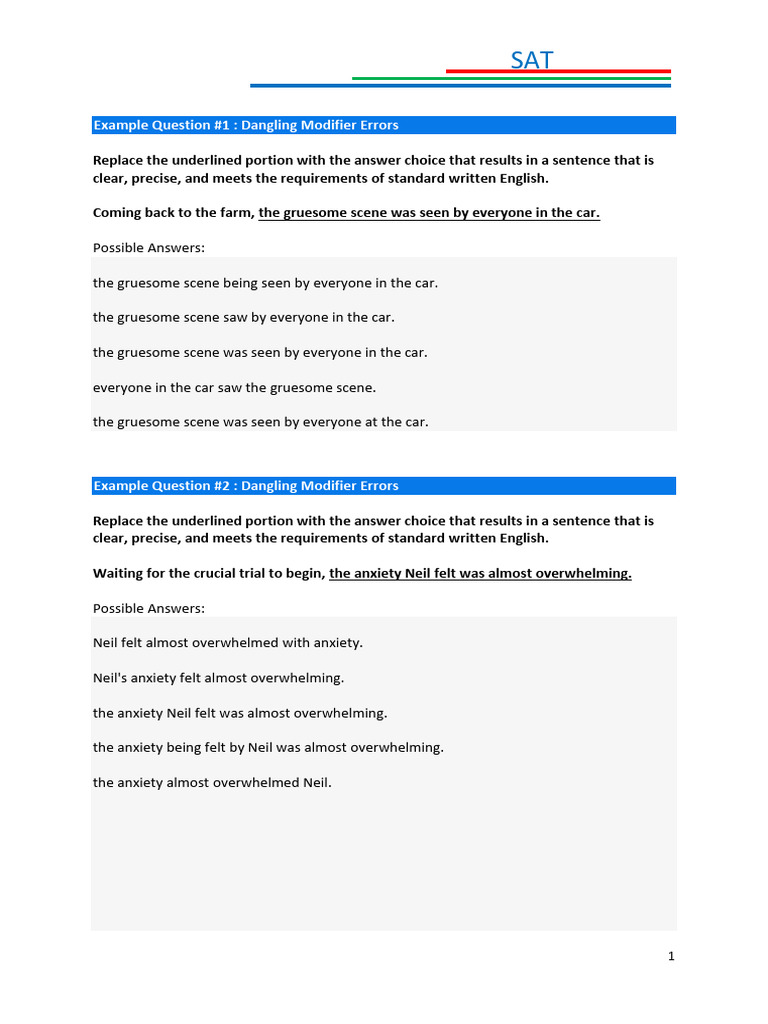 SAT

Example Question #1 : Dangling Modifier Errors

Replace the underlined portion with the answer choice that results in a sentence that is clear, precise, and meets the requirements of standard written English.

Coming back to the farm, the gruesome scene was seen by everyone in the car.

Possible Answers:

the gruesome scene being seen by everyone in the car.

the gruesome scene saw by everyone in the car.

the gruesome scene was seen by everyone in the car.

everyone in the car saw the gruesome scene.

the gruesome scene was seen by everyone at the car.

Example Question #2 : Dangling Modifier Errors

Replace the underlined portion with the answer choice that results in a sentence that is clear, precise, and meets the requirements of standard written English.

Waiting for the crucial trial to begin, the anxiety Neil felt was almost overwhelming.

Possible Answers:

Neil felt almost overwhelmed with anxiety.

Neil's anxiety felt almost overwhelming.

the anxiety Neil felt was almost overwhelming.

the anxiety being felt by Neil was almost overwhelming.

the anxiety almost overwhelmed Neil.

1